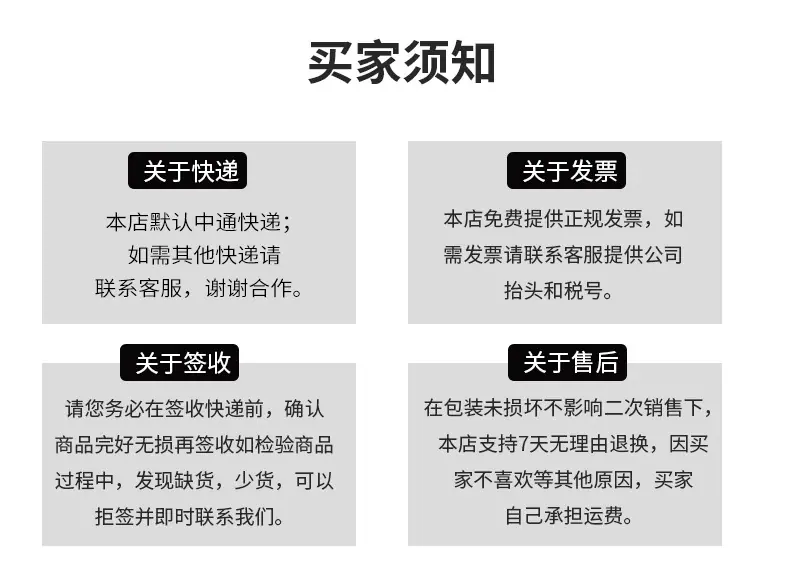 买家须知

关于快递

本店默认中通快递；如需其他快递请联系客服，谢谢合作。

关于发票

本店免费提供正规发票，如需发票请联系客服提供公司抬头和税号。

关于签收

请您务必在签收快递前，确认商品完好无损再签收如检验商品过程中，发现缺货，少货，可以拒签并即时联系我们。

关于售后

在包装未损坏不影响二次销售下，本店支持7天无理由退换，因买家不喜欢等其他原因，买家自己承担运费。